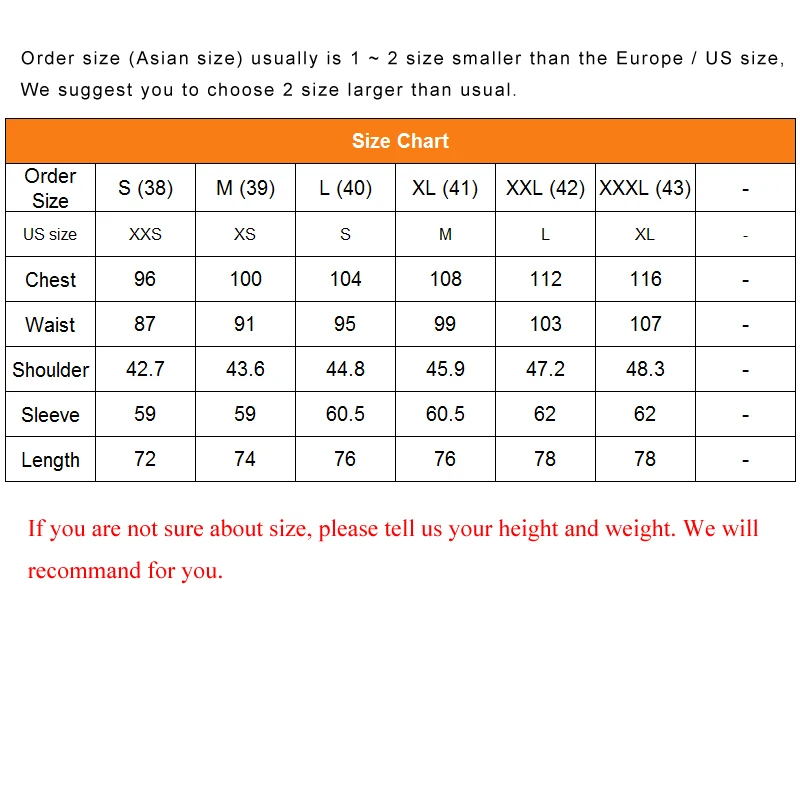 Order size (Asian size) usually is 1 ~ 2 size smaller than the Europe / US size, We suggest you to choose 2 size larger than usual.

| Size Chart | | | | | | | |
|---|---|---|---|---|---|---|---|
| Order Size | S (38) | M (39) | L (40) | XL (41) | XXL (42) | XXXL (43) | - |
| US size | XXS | XS | S | M | L | XL | - |
| Chest | 96 | 100 | 104 | 108 | 112 | 116 | - |
| Waist | 87 | 91 | 95 | 99 | 103 | 107 | - |
| Shoulder | 42.7 | 43.6 | 44.8 | 45.9 | 47.2 | 48.3 | - |
| Sleeve | 59 | 59 | 60.5 | 60.5 | 62 | 62 | - |
| Length | 72 | 74 | 76 | 76 | 78 | 78 | - |

If you are not sure about size, please tell us your height and weight. We will recommand for you.